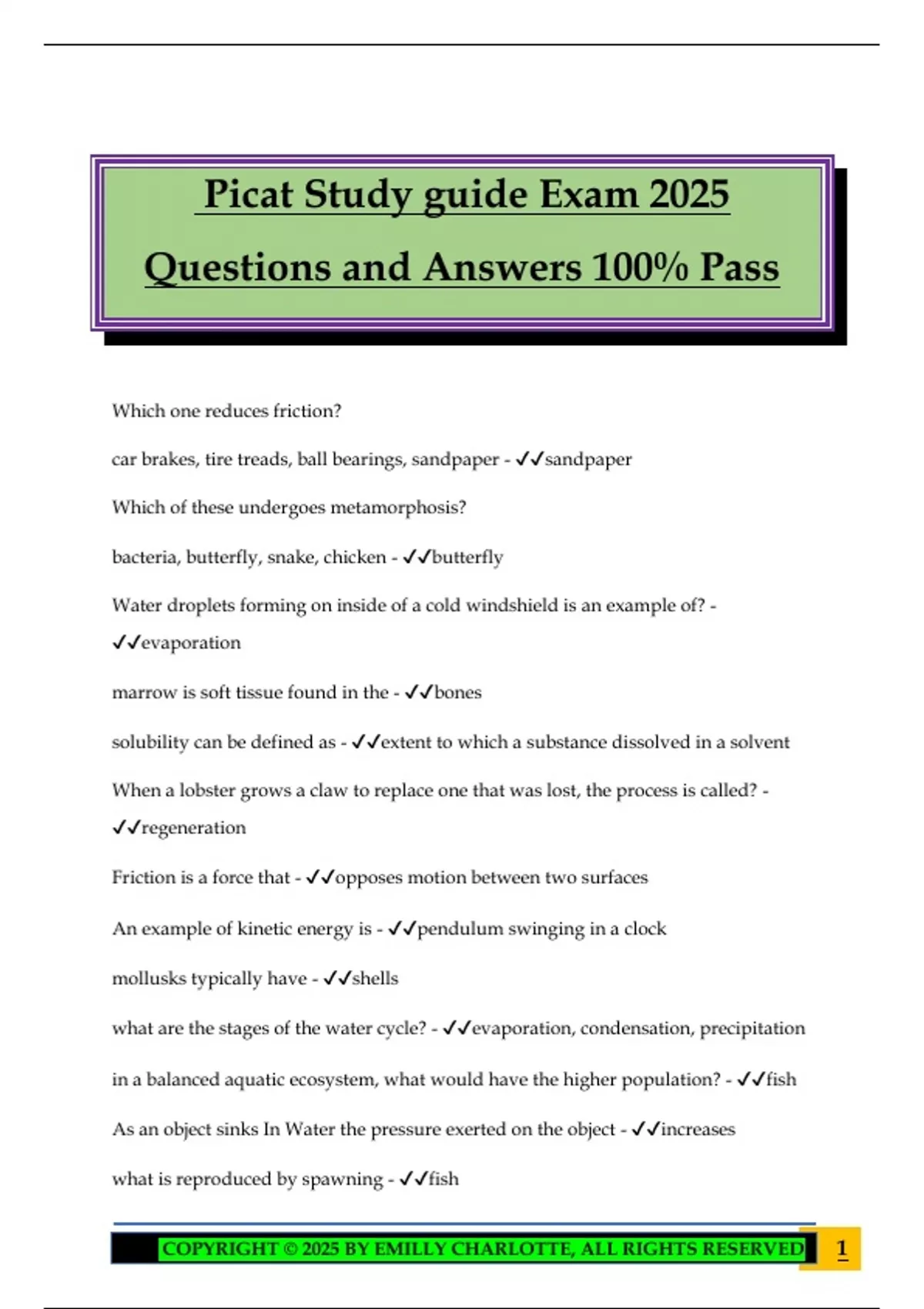 Picat Study guide Exam 2025

Questions and Answers 100% Pass

Which one reduces friction?

car brakes, tire treads, ball bearings, sandpaper - ✓✓sandpaper

Which of these undergoes metamorphosis?

bacteria, butterfly, snake, chicken - ✓✓butterfly

Water droplets forming on inside of a cold windshield is an example of? - ✓✓evaporation

marrow is soft tissue found in the - ✓✓bones

solubility can be defined as - ✓✓extent to which a substance dissolved in a solvent

When a lobster grows a claw to replace one that was lost, the process is called? - ✓✓regeneration

Friction is a force that - ✓✓opposes motion between two surfaces

An example of kinetic energy is - ✓✓pendulum swinging in a clock

mollusks typically have - ✓✓shells

what are the stages of the water cycle? - ✓✓evaporation, condensation, precipitation

in a balanced aquatic ecosystem, what would have the higher population? - ✓✓fish

As an object sinks In Water the pressure exerted on the object - ✓✓increases

what is reproduced by spawning - ✓✓fish

COPYRIGHT © 2025 BY EMILLY CHARLOTTE, ALL RIGHTS RESERVED 1